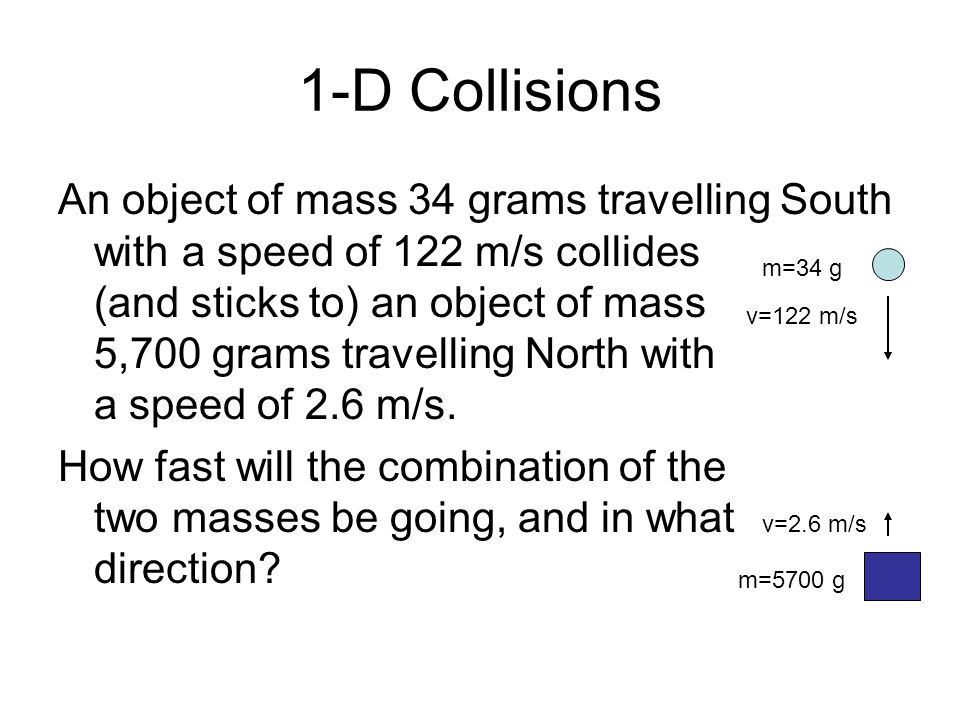 1-D Collisions

An object of mass 34 grams travelling South with a speed of 122 m/s collides (and sticks to) an object of mass 5,700 grams travelling North with a speed of 2.6 m/s.

How fast will the combination of the two masses be going, and in what direction?

m=34 g

v=122 m/s

v=2.6 m/s

m=5700 g